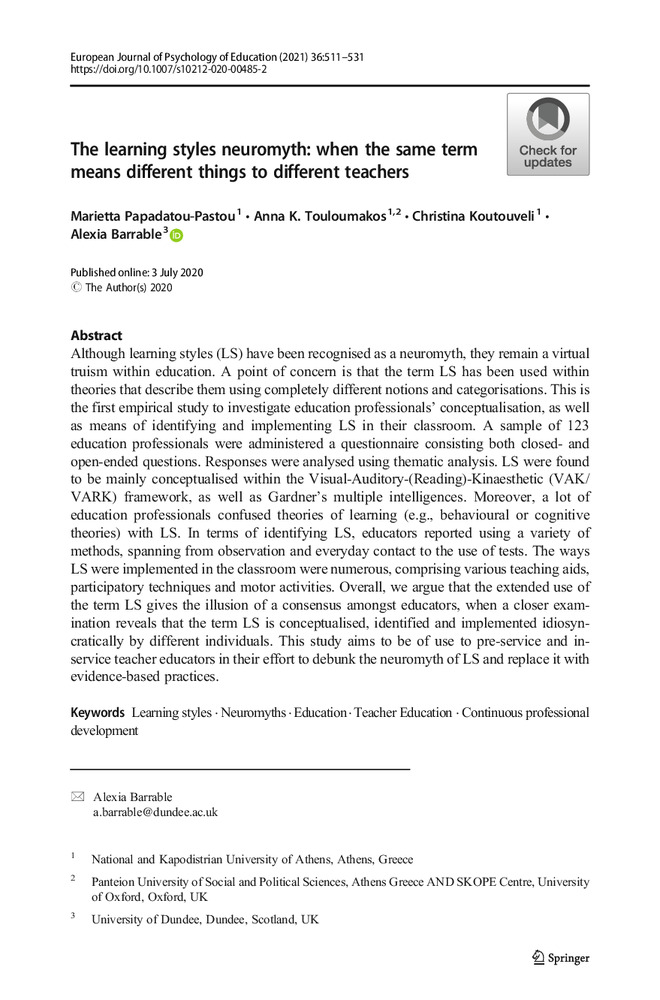 European Journal of Psychology of Education (2021) 36:511–531
https://doi.org/10.1007/s10212-020-00485-2

Check for updates

The learning styles neuromyth: when the same term means different things to different teachers

Marietta Papadatou-Pastou$^1$ · Anna K. Touloumakos$^{1,2}$ · Christina Koutouveli$^1$ · Alexia Barrable$^3$

Published online: 3 July 2020
© The Author(s) 2020

Abstract
Although learning styles (LS) have been recognised as a neuromyth, they remain a virtual truism within education. A point of concern is that the term LS has been used within theories that describe them using completely different notions and categorisations. This is the first empirical study to investigate education professionals' conceptualisation, as well as means of identifying and implementing LS in their classroom. A sample of 123 education professionals were administered a questionnaire consisting both closed- and open-ended questions. Responses were analysed using thematic analysis. LS were found to be mainly conceptualised within the Visual-Auditory-(Reading)-Kinaesthetic (VAK/VARK) framework, as well as Gardner's multiple intelligences. Moreover, a lot of education professionals confused theories of learning (e.g., behavioural or cognitive theories) with LS. In terms of identifying LS, educators reported using a variety of methods, spanning from observation and everyday contact to the use of tests. The ways LS were implemented in the classroom were numerous, comprising various teaching aids, participatory techniques and motor activities. Overall, we argue that the extended use of the term LS gives the illusion of a consensus amongst educators, when a closer examination reveals that the term LS is conceptualised, identified and implemented idiosyncratically by different individuals. This study aims to be of use to pre-service and in-service teacher educators in their effort to debunk the neuromyth of LS and replace it with evidence-based practices.

Keywords Learning styles · Neuromyths · Education · Teacher Education · Continuous professional development

✉ Alexia Barrable
a.barrable@dundee.ac.uk

$^1$ National and Kapodistrian University of Athens, Athens, Greece

$^2$ Panteion University of Social and Political Sciences, Athens Greece AND SKOPE Centre, University of Oxford, Oxford, UK

$^3$ University of Dundee, Dundee, Scotland, UK

Springer